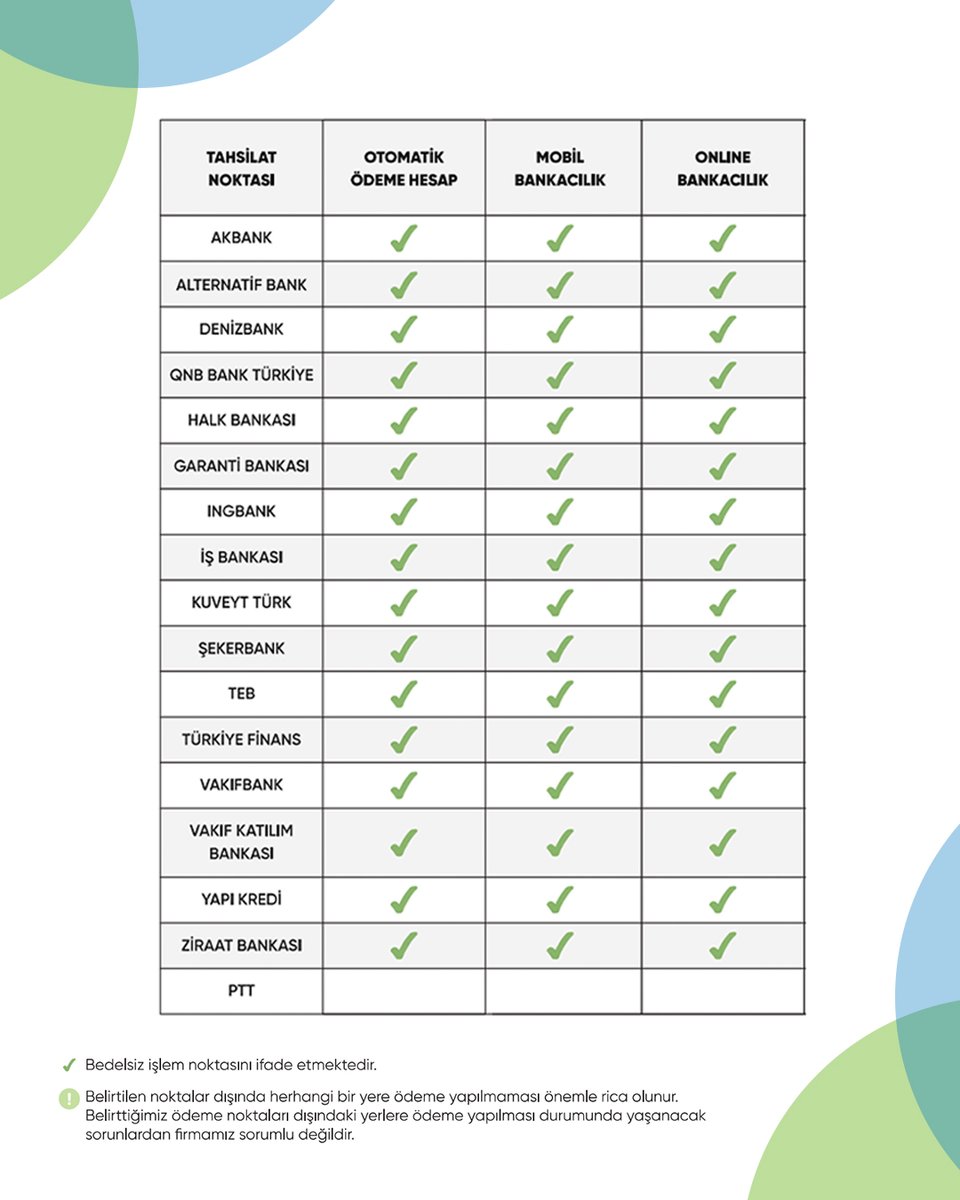 | TAHSİLAT NOKTASI | OTOMATİK ÖDEME HESAP | MOBİL BANKACILIK | ONLINE BANKACILIK |
|---|---|---|---|
| AKBANK | ✓ | ✓ | ✓ |
| ALTERNATİF BANK | ✓ | ✓ | ✓ |
| DENİZBANK | ✓ | ✓ | ✓ |
| QNB BANK TÜRKİYE | ✓ | ✓ | ✓ |
| HALK BANKASI | ✓ | ✓ | ✓ |
| GARANTİ BANKASI | ✓ | ✓ | ✓ |
| INGBANK | ✓ | ✓ | ✓ |
| İŞ BANKASI | ✓ | ✓ | ✓ |
| KUVEYT TÜRK | ✓ | ✓ | ✓ |
| ŞEKERBANK | ✓ | ✓ | ✓ |
| TEB | ✓ | ✓ | ✓ |
| TÜRKİYE FİNANS | ✓ | ✓ | ✓ |
| VAKIFBANK | ✓ | ✓ | ✓ |
| VAKIF KATILIM BANKASI | ✓ | ✓ | ✓ |
| YAPI KREDİ | ✓ | ✓ | ✓ |
| ZİRAAT BANKASI | ✓ | ✓ | ✓ |
| PTT | | | |

✓ Bedelsiz işlem noktasını ifade etmektedir.

! Belirtilen noktalar dışında herhangi bir yere ödeme yapılmaması önemle rica olunur. Belirttiğimiz ödeme noktaları dışındaki yerlere ödeme yapılması durumunda yaşanacak sorunlardan firmamız sorumlu değildir.